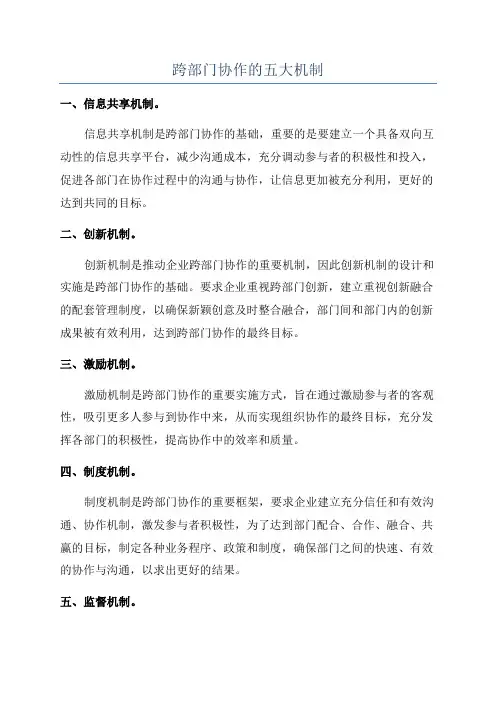 跨部门协作的五大机制

一、信息共享机制。

信息共享机制是跨部门协作的基础，重要的是要建立一个具备双向互动性的信息共享平台，减少沟通成本，充分调动参与者的积极性和投入，促进各部门在协作过程中的沟通与协作，让信息更加被充分利用，更好的达到共同的目标。

二、创新机制。

创新机制是推动企业跨部门协作的重要机制，因此创新机制的设计和实施是跨部门协作的基础。要求企业重视跨部门创新，建立重视创新融合的配套管理制度，以确保新颖创意及时整合融合，部门间和部门内的创新成果被有效利用，达到跨部门协作的最终目标。

三、激励机制。

激励机制是跨部门协作的重要实施方式，旨在通过激励参与者的客观性，吸引更多人参与到协作中来，从而实现组织协作的最终目标，充分发挥各部门的积极性，提高协作中的效率和质量。

四、制度机制。

制度机制是跨部门协作的重要框架，要求企业建立充分信任和有效沟通、协作机制，激发参与者积极性，为了达到部门配合、合作、融合、共赢的目标，制定各种业务程序、政策和制度，确保部门之间的快速、有效的协作与沟通，以求出更好的结果。

五、监督机制。